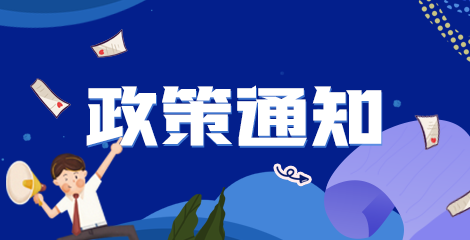 政策通知